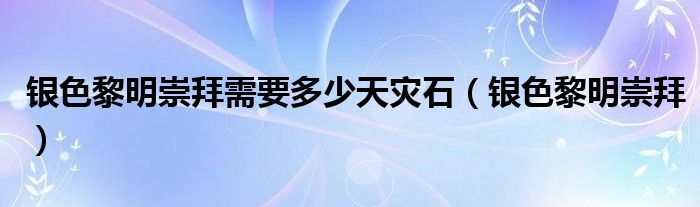 银色黎明崇拜需要多少天灾石（银色黎明崇拜）